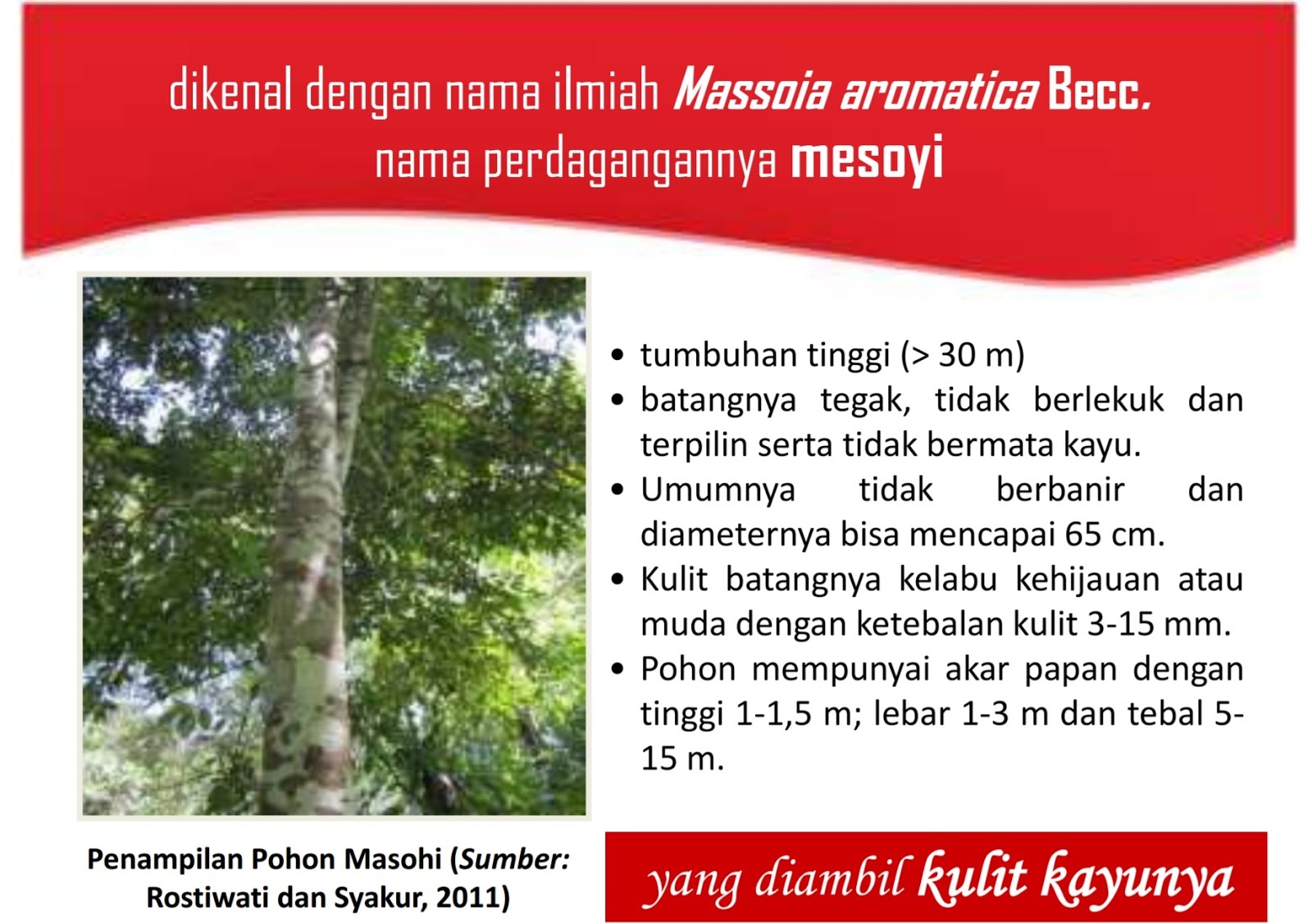 dikenal dengan nama ilmiah Massoia aromatica Becc.
nama perdagangannya mesoyi

• tumbuhan tinggi (> 30 m)
• batangnya tegak, tidak berlekuk dan terpilin serta tidak bermata kayu.
• Umumnya tidak berbanir dan diameternya bisa mencapai 65 cm.
• Kulit batangnya kelabu kehijauan atau muda dengan ketebalan kulit 3-15 mm.
• Pohon mempunyai akar papan dengan tinggi 1-1,5 m; lebar 1-3 m dan tebal 5-15 m.

Penampilan Pohon Masohi (Sumber: Rostiwati dan Syakur, 2011)

yang diambil kulit kayunya